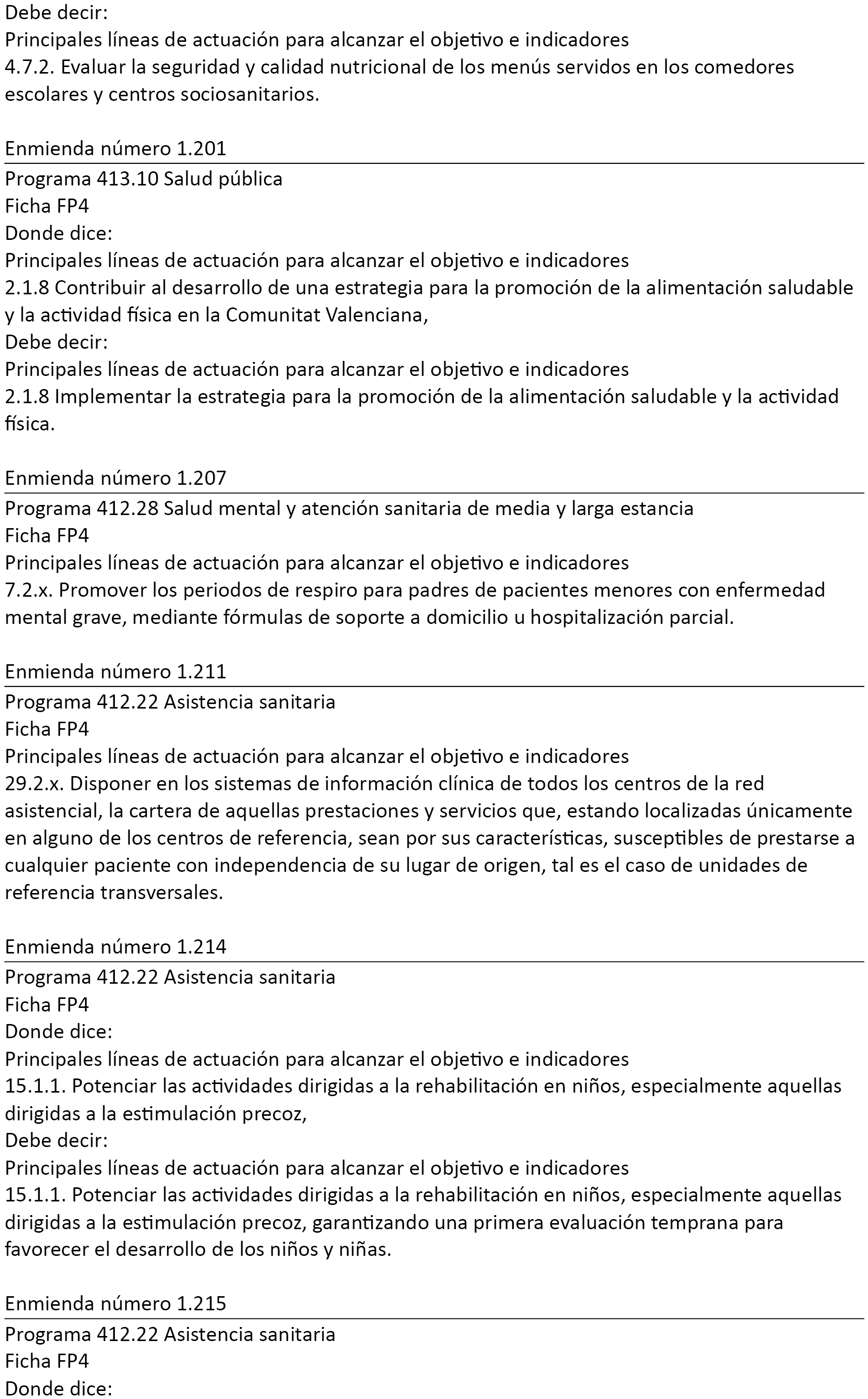 Debe decir:
Principales líneas de actuación para alcanzar el objetivo e indicadores
4.7.2. Evaluar la seguridad y calidad nutricional de los menús servidos en los comedores escolares y centros sociosanitarios.

Enmienda número 1.201

Programa 413.10 Salud pública
Ficha FP4
Donde dice:
Principales líneas de actuación para alcanzar el objetivo e indicadores
2.1.8 Contribuir al desarrollo de una estrategia para la promoción de la alimentación saludable y la actividad física en la Comunitat Valenciana,
Debe decir:
Principales líneas de actuación para alcanzar el objetivo e indicadores
2.1.8 Implementar la estrategia para la promoción de la alimentación saludable y la actividad física.

Enmienda número 1.207

Programa 412.28 Salud mental y atención sanitaria de media y larga estancia
Ficha FP4
Principales líneas de actuación para alcanzar el objetivo e indicadores
7.2.x. Promover los periodos de respiro para padres de pacientes menores con enfermedad mental grave, mediante fórmulas de soporte a domicilio u hospitalización parcial.

Enmienda número 1.211

Programa 412.22 Asistencia sanitaria
Ficha FP4
Principales líneas de actuación para alcanzar el objetivo e indicadores
29.2.x. Disponer en los sistemas de información clínica de todos los centros de la red asistencial, la cartera de aquellas prestaciones y servicios que, estando localizadas únicamente en alguno de los centros de referencia, sean por sus características, susceptibles de prestarse a cualquier paciente con independencia de su lugar de origen, tal es el caso de unidades de referencia transversales.

Enmienda número 1.214

Programa 412.22 Asistencia sanitaria
Ficha FP4
Donde dice:
Principales líneas de actuación para alcanzar el objetivo e indicadores
15.1.1. Potenciar las actividades dirigidas a la rehabilitación en niños, especialmente aquellas dirigidas a la estimulación precoz,
Debe decir:
Principales líneas de actuación para alcanzar el objetivo e indicadores
15.1.1. Potenciar las actividades dirigidas a la rehabilitación en niños, especialmente aquellas dirigidas a la estimulación precoz, garantizando una primera evaluación temprana para favorecer el desarrollo de los niños y niñas.

Enmienda número 1.215

Programa 412.22 Asistencia sanitaria
Ficha FP4
Donde dice: